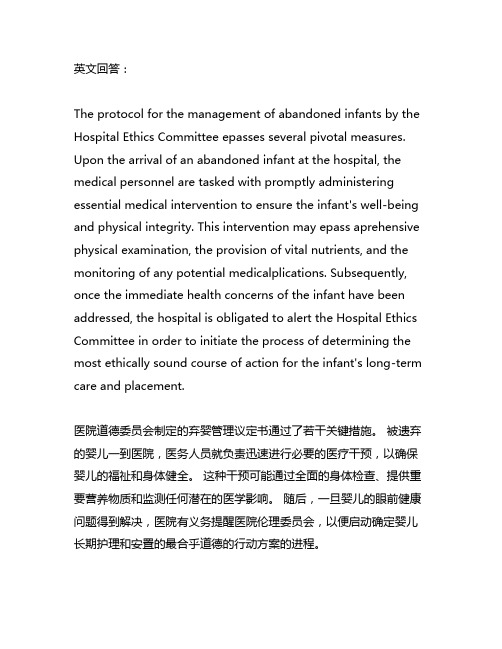 英文回答：

The protocol for the management of abandoned infants by the Hospital Ethics Committee epasses several pivotal measures. Upon the arrival of an abandoned infant at the hospital, the medical personnel are tasked with promptly administering essential medical intervention to ensure the infant's well-being and physical integrity. This intervention may epass aprehensive physical examination, the provision of vital nutrients, and the monitoring of any potential medicalplications. Subsequently, once the immediate health concerns of the infant have been addressed, the hospital is obligated to alert the Hospital Ethics Committee in order to initiate the process of determining the most ethically sound course of action for the infant's long-term care and placement.

医院道德委员会制定的弃婴管理议定书通过了若干关键措施。 被遗弃的婴儿一到医院，医务人员就负责迅速进行必要的医疗干预，以确保婴儿的福祉和身体健全。 这种干预可能通过全面的身体检查、提供重要营养物质和监测任何潜在的医学影响。 随后，一旦婴儿的眼前健康问题得到解决，医院有义务提醒医院伦理委员会，以便启动确定婴儿长期护理和安置的最合乎道德的行动方案的进程。